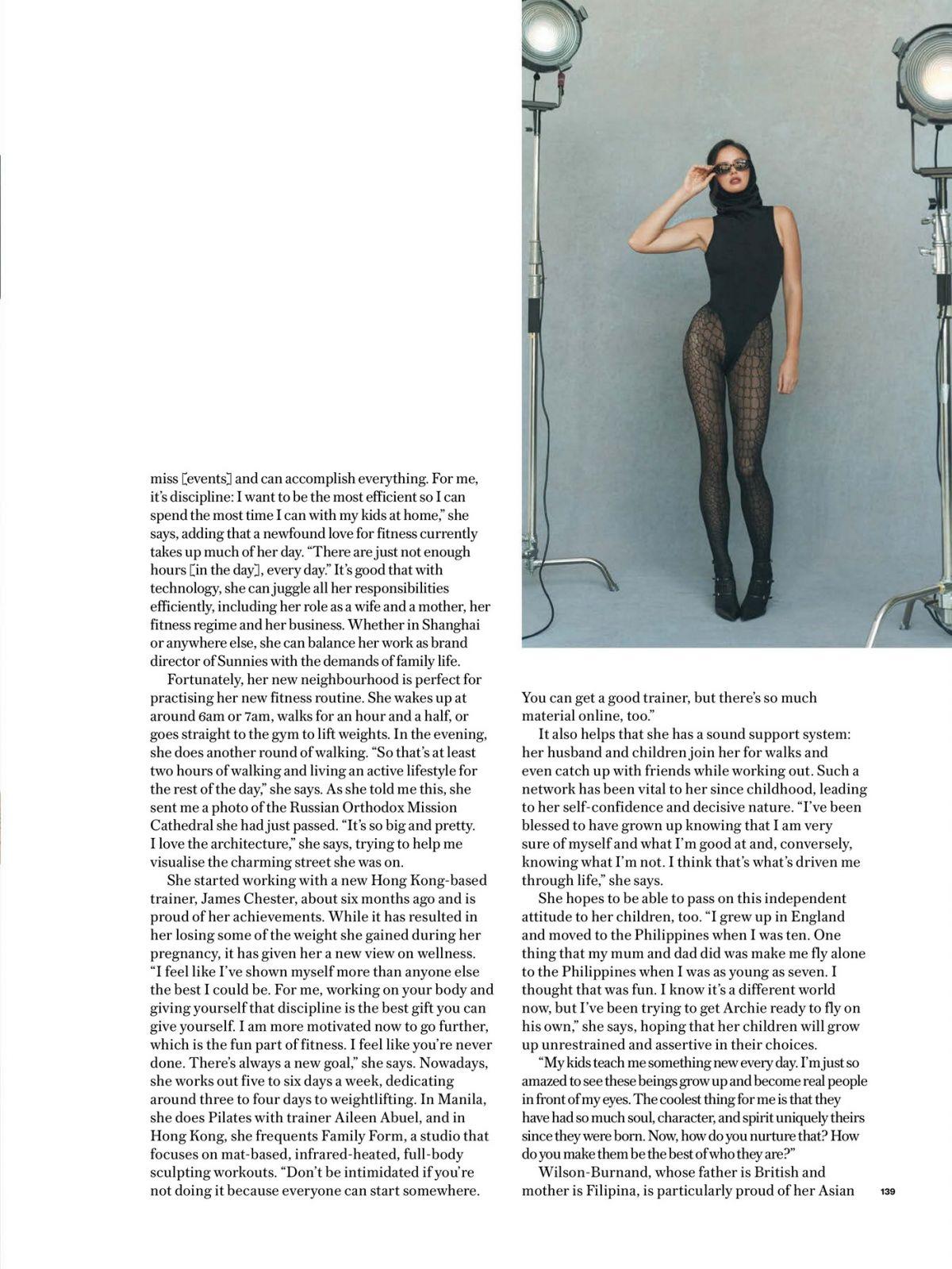 miss [events] and can accomplish everything. For me, it's discipline: I want to be the most efficient so I can spend the most time I can with my kids at home," she says, adding that a newfound love for fitness currently takes up much of her day. "There are just not enough hours [in the day], every day." It's good that with technology, she can juggle all her responsibilities efficiently, including her role as a wife and a mother, her fitness regime and her business. Whether in Shanghai or anywhere else, she can balance her work as brand director of Sunnies with the demands of family life.

Fortunately, her new neighbourhood is perfect for practising her new fitness routine. She wakes up at around 6am or 7am, walks for an hour and a half, or goes straight to the gym to lift weights. In the evening, she does another round of walking. "So that's at least two hours of walking and living an active lifestyle for the rest of the day," she says. As she told me this, she sent me a photo of the Russian Orthodox Mission Cathedral she had just passed. "It's so big and pretty. I love the architecture," she says, trying to help me visualise the charming street she was on.

She started working with a new Hong Kong-based trainer, James Chester, about six months ago and is proud of her achievements. While it has resulted in her losing some of the weight she gained during her pregnancy, it has given her a new view on wellness. "I feel like I've shown myself more than anyone else the best I could be. For me, working on your body and giving yourself that discipline is the best gift you can give yourself. I am more motivated now to go further, which is the fun part of fitness. I feel like you're never done. There's always a new goal," she says. Nowadays, she works out five to six days a week, dedicating around three to four days to weightlifting. In Manila, she does Pilates with trainer Aileen Abuel, and in Hong Kong, she frequents Family Form, a studio that focuses on mat-based, infrared-heated, full-body sculpting workouts. "Don't be intimidated if you're not doing it because everyone can start somewhere. You can get a good trainer, but there's so much material online, too."

It also helps that she has a sound support system: her husband and children join her for walks and even catch up with friends while working out. Such a network has been vital to her since childhood, leading to her self-confidence and decisive nature. "I've been blessed to have grown up knowing that I am very sure of myself and what I'm good at and, conversely, knowing what I'm not. I think that's what's driven me through life," she says.

She hopes to be able to pass on this independent attitude to her children, too. "I grew up in England and moved to the Philippines when I was ten. One thing that my mum and dad did was make me fly alone to the Philippines when I was as young as seven. I thought that was fun. I know it's a different world now, but I've been trying to get Archie ready to fly on his own," she says, hoping that her children will grow up unrestrained and assertive in their choices.

"My kids teach me something new every day. I'm just so amazed to see these beings grow up and become real people in front of my eyes. The coolest thing for me is that they have had so much soul, character, and spirit uniquely theirs since they were born. Now, how do you nurture that? How do you make them be the best of who they are?"

Wilson-Burnand, whose father is British and mother is Filipina, is particularly proud of her Asian

139